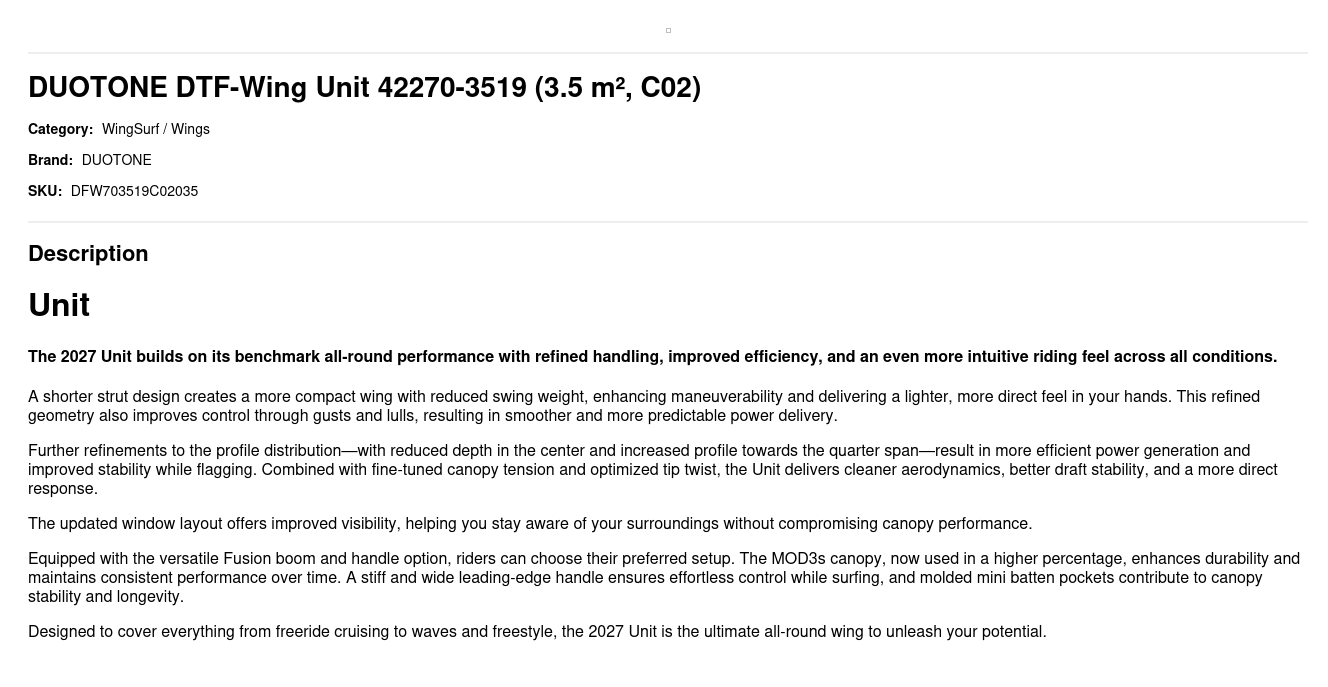 DUOTONE DTF-Wing Unit 42270-3519 (3.5 m², C02)

Category: WingSurf / Wings

Brand: DUOTONE

SKU: DFW703519C02035

Description

Unit

The 2027 Unit builds on its benchmark all-round performance with refined handling, improved efficiency, and an even more intuitive riding feel across all conditions.

A shorter strut design creates a more compact wing with reduced swing weight, enhancing maneuverability and delivering a lighter, more direct feel in your hands. This refined geometry also improves control through gusts and lulls, resulting in smoother and more predictable power delivery.

Further refinements to the profile distribution—with reduced depth in the center and increased profile towards the quarter span—result in more efficient power generation and improved stability while flagging. Combined with fine-tuned canopy tension and optimized tip twist, the Unit delivers cleaner aerodynamics, better draft stability, and a more direct response.

The updated window layout offers improved visibility, helping you stay aware of your surroundings without compromising canopy performance.

Equipped with the versatile Fusion boom and handle option, riders can choose their preferred setup. The MOD3s canopy, now used in a higher percentage, enhances durability and maintains consistent performance over time. A stiff and wide leading-edge handle ensures effortless control while surfing, and molded mini batten pockets contribute to canopy stability and longevity.

Designed to cover everything from freeride cruising to waves and freestyle, the 2027 Unit is the ultimate all-round wing to unleash your potential.